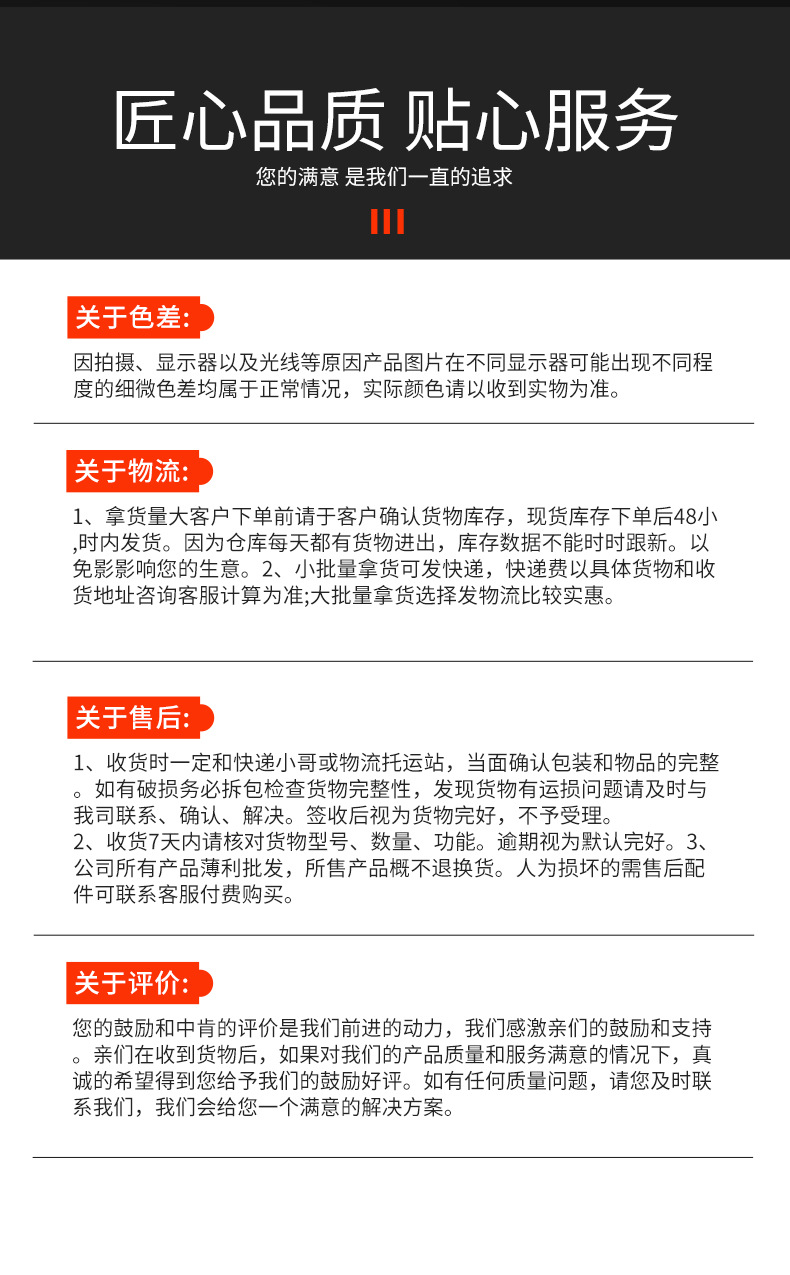 匠心品质 贴心服务

您的满意 是我们一直的追求

关于色差:

因拍摄、显示器以及光线等原因产品图片在不同显示器可能出现不同程度的细微色差均属于正常情况，实际颜色请以收到实物为准。

关于物流:

1、拿货量大客户下单前请于客户确认货物库存，现货库存下单后48小,时内发货。因为仓库每天都有货物进出，库存数据不能时时跟新。以免影影响您的生意。2、小批量拿货可发快递，快递费以具体货物和收货地址咨询客服计算为准;大批量拿货选择发物流比较实惠。

关于售后:

1、收货时一定和快递小哥或物流托运站，当面确认包装和物品的完整。如有破损务必拆包检查货物完整性，发现货物有运损问题请及时与我司联系、确认、解决。签收后视为货物完好，不予受理。
2、收货7天内请核对货物型号、数量、功能。逾期视为默认完好。3、公司所有产品薄利批发，所售产品概不退换货。人为损坏的需售后配件可联系客服付费购买。

关于评价:

您的鼓励和中肯的评价是我们前进的动力，我们感激亲们的鼓励和支持。亲们在收到货物后，如果对我们的产品质量和服务满意的情况下，真诚的希望得到您给予我们的鼓励好评。如有任何质量问题，请您及时联系我们，我们会给您一个满意的解决方案。